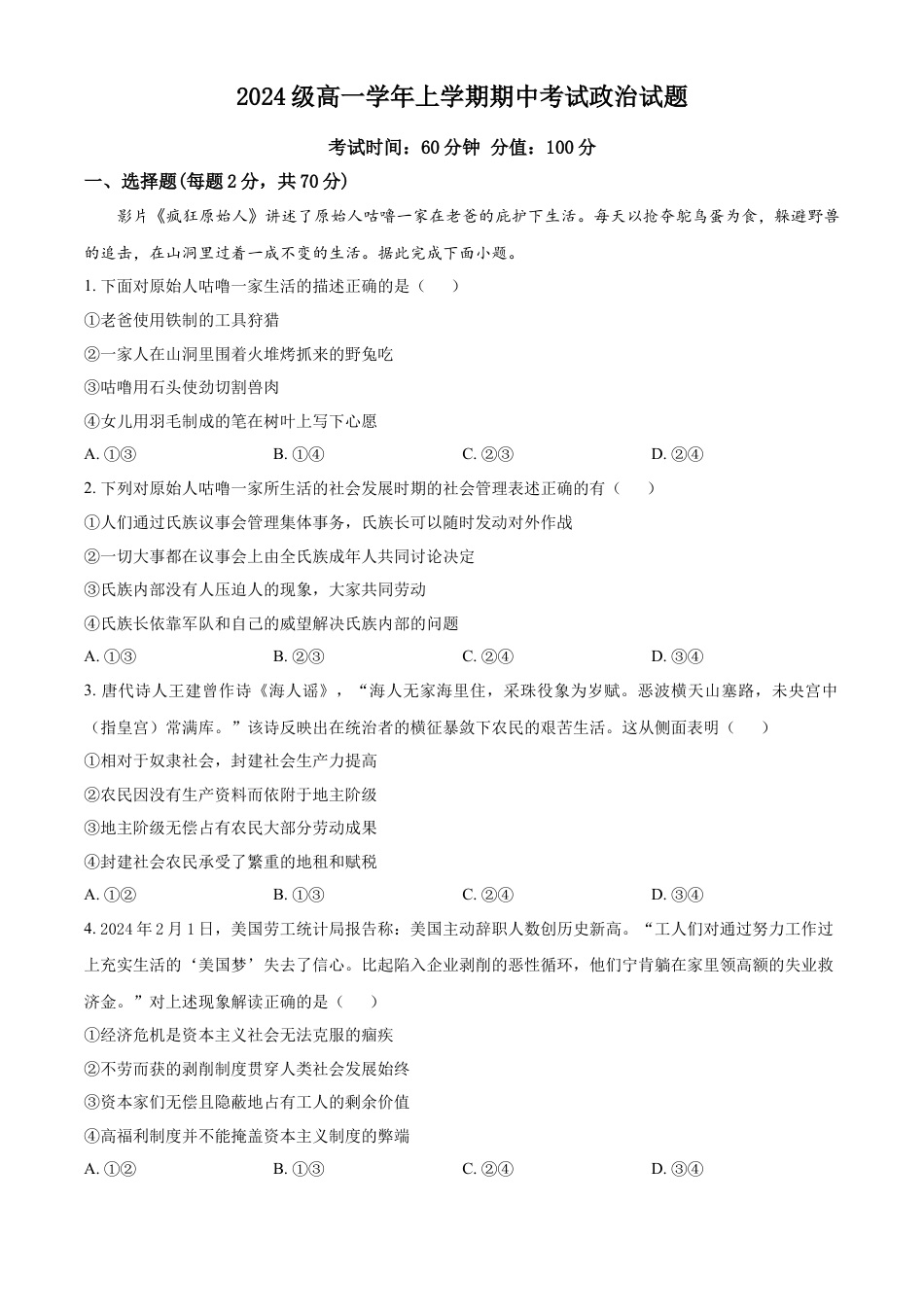 2024级高一学年上学期期中考试政治试题

考试时间：60分钟 分值：100分

一、选择题(每题2分，共70分)

影片《疯狂原始人》讲述了原始人咕噜一家在老爸的庇护下生活。每天以抢夺鸵鸟蛋为食，躲避野兽的追击，在山洞里过着一成不变的生活。据此完成下面小题。

1.下面对原始人咕噜一家生活的描述正确的是（ ）

①老爸使用铁制的工具狩猎

②一家人在山洞里围着火堆烤抓来的野兔吃

③咕噜用石头使劲切割兽肉

④女儿用羽毛制成的笔在树叶上写下心愿

A.①③ B.①④ C.②③ D.②④

2.下列对原始人咕噜一家所生活的社会发展时期的社会管理表述正确的有（ ）

①人们通过氏族议事会管理集体事务，氏族长可以随时发动对外作战

②一切大事都在议事会上由全氏族成年人共同讨论决定

③氏族内部没有人压迫人的现象，大家共同劳动

④氏族长依靠军队和自己的威望解决氏族内部的问题

A.①③ B.②③ C.②④ D.③④

3.唐代诗人王建曾作诗《海人谣》，“海人无家海里住，采珠役象为岁赋。恶波横天山塞路，未央宫中（指皇宫）常满库。”该诗反映出在统治者的横征暴敛下农民的艰苦生活。这从侧面表明（ ）

①相对于奴隶社会，封建社会生产力提高

②农民因没有生产资料而依附于地主阶级

③地主阶级无偿占有农民大部分劳动成果

④封建社会农民承受了繁重的地租和赋税

A.①② B.①③ C.②④ D.③④

4.2024年2月1日，美国劳工统计局报告称：美国主动辞职人数创历史新高。“工人们对通过努力工作过上充实生活的‘美国梦’失去了信心。比起陷入企业剥削的恶性循环，他们宁肯躺在家里领高额的失业救济金。”对上述现象解读正确的是（ ）

①经济危机是资本主义社会无法克服的痼疾

②不劳而获的剥削制度贯穿人类社会发展始终

③资本家们无偿且隐蔽地占有工人的剩余价值

④高福利制度并不能掩盖资本主义制度的弊端

A.①② B.①③ C.②④ D.③④